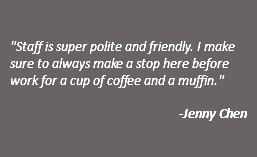 "Staff is super polite and friendly. I make sure to always make a stop here before work for a cup of coffee and a muffin."

-Jenny Chen